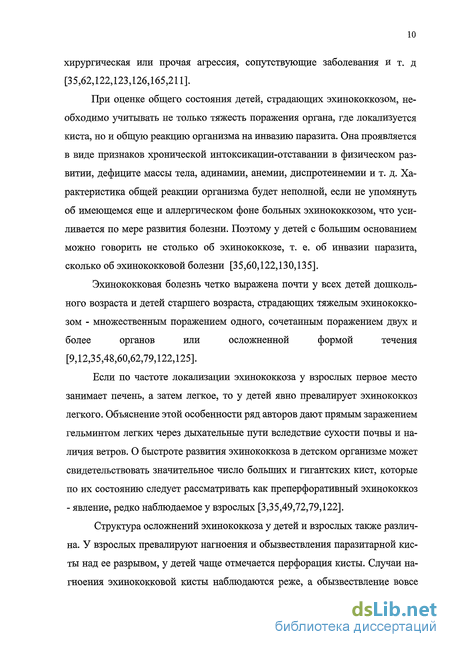 10

хирургическая или прочая агрессия, сопутствующие заболевания и т. д [35,62,122,123,126,165,211].

При оценке общего состояния детей, страдающих эхинококкозом, необходимо учитывать не только тяжесть поражения органа, где локализуется киста, но и общую реакцию организма на инвазию паразита. Она проявляется в виде признаков хронической интоксикации-отставании в физическом развитии, дефиците массы тела, адинамии, анемии, диспротеинемии и т. д. Характеристика общей реакции организма будет неполной, если не упомянуть об имеющемся еще и аллергическом фоне больных эхинококкозом, что усиливается по мере развития болезни. Поэтому у детей с большим основанием можно говорить не столько об эхинококкозе, т. е. об инвазии паразита, сколько об эхинококковой болезни [35,60,122,130,135].

Эхинококковая болезнь четко выражена почти у всех детей дошкольного возраста и детей старшего возраста, страдающих тяжелым эхинококкозом - множественным поражением одного, сочетанным поражением двух и более органов или осложненной формой течения [9,12,35,48,60,62,79,122,125].

Если по частоте локализации эхинококкоза у взрослых первое место занимает печень, а затем легкое, то у детей явно превалирует эхинококкоз легкого. Объяснение этой особенности ряд авторов дают прямым заражением гельминтом легких через дыхательные пути вследствие сухости почвы и наличия ветров. О быстроте развития эхинококкоза в детском организме может свидетельствовать значительное число больших и гигантских кист, которые по их состоянию следует рассматривать как преперфоративный эхинококкоз - явление, редко наблюдаемое у взрослых [3,35,49,72,79,122].

Структура осложнений эхинококкоза у детей и взрослых также различна. У взрослых превалируют нагноения и обызвествления паразитарной кисты над ее разрывом, у детей чаще отмечается перфорация кисты. Случаи нагноения эхинококковой кисты наблюдаются реже, а обызвествление вовсе

dsLib.net
библиотека диссертаций